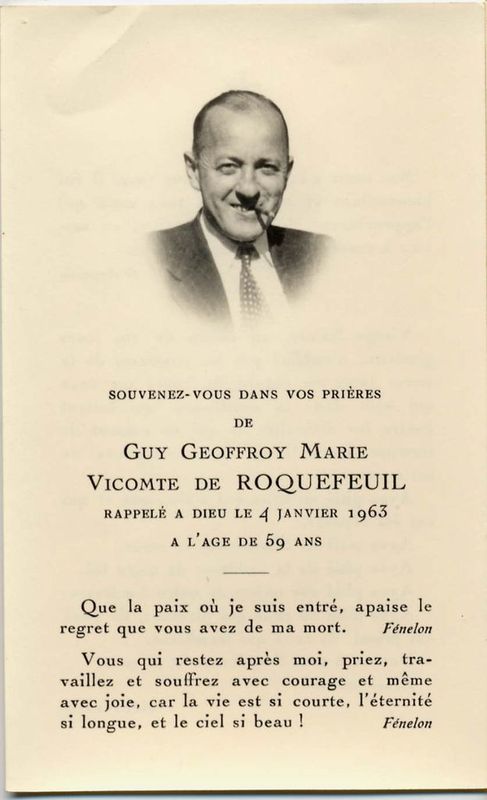 SOUVENEZ-VOUS DANS VOS PRIÈRES

DE

GUY GEOFFROY MARIE

VICOMTE DE ROQUEFEUIL

RAPPELÉ A DIEU LE 4 JANVIER 1963

A L'AGE DE 59 ANS

Que la paix où je suis entré, apaise le regret que vous avez de ma mort. Fénelon

Vous qui restez après moi, priez, travaillez et souffrez avec courage et même avec joie, car la vie est si courte, l'éternité si longue, et le ciel si beau ! Fénelon